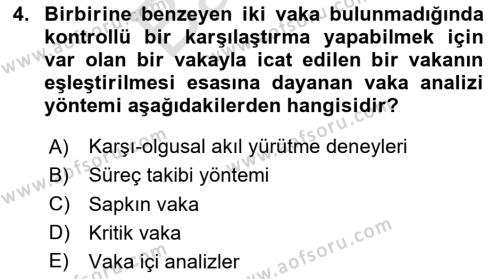 4. Birbirine benzeyen iki vaka bulunmadığında kontrollü bir karşılaştırma yapabilmek için var olan bir vakayla icat edilen bir vakanın eşleştirilmesi esasına dayanan vaka analizi yöntemi aşağıdakilerden hangisidir?

A) Karşı-olgusal akıl yürütme deneyleri
B) Süreç takibi yöntemi
C) Sapkın vaka
D) Kritik vaka
E) Vaka içi analizler

www.aofsoru.com